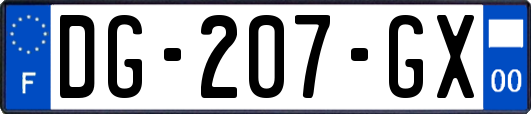 F
DG-207-GX
00